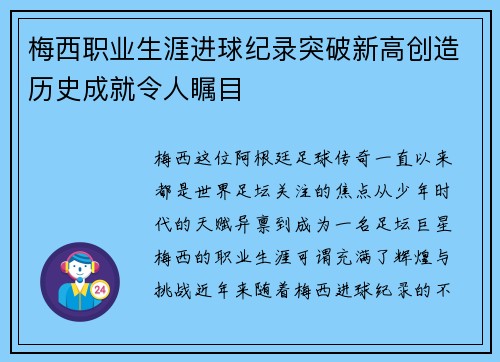 梅西职业生涯进球纪录突破新高创造历史成就令人瞩目

梅西这位阿根廷足球传奇一直以来都是世界足坛关注的焦点从少年时代的天赋异禀到成为一名足坛巨星梅西的职业生涯可谓充满了辉煌与挑战近年来随着梅西进球纪录的不

24